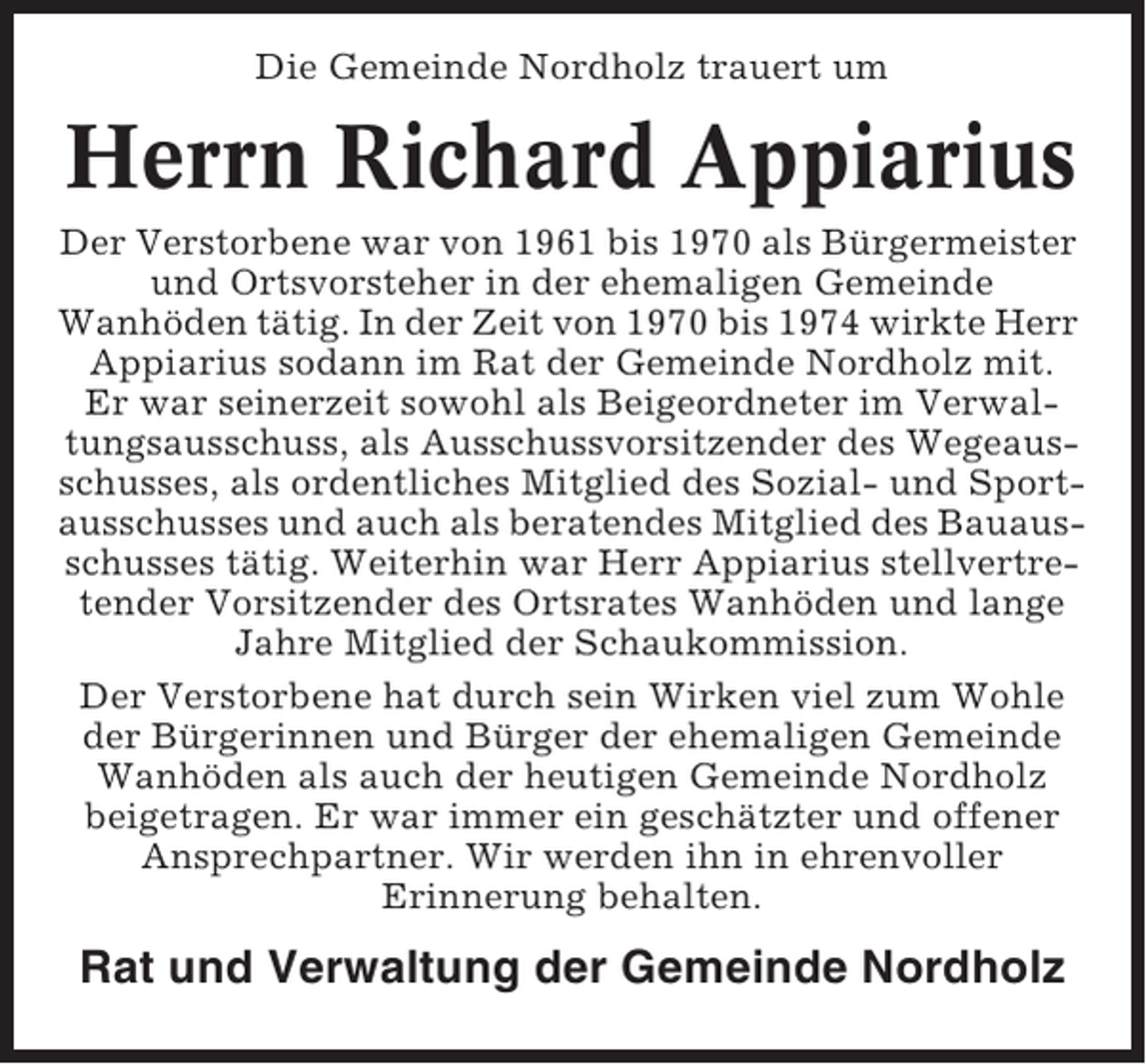 Die Gemeinde Nordholz trauert um

Herrn Richard Appiarius

Der Verstorbene war von 1961 bis 1970 als Bürgermeister und Ortsvorsteher in der ehemaligen Gemeinde Wanhöden tätig. In der Zeit von 1970 bis 1974 wirkte Herr Appiarius sodann im Rat der Gemeinde Nordholz mit. Er war seinerzeit sowohl als Beigeordneter im Verwaltungsausschuss, als Ausschussvorsitzender des Wegeausschusses, als ordentliches Mitglied des Sozial- und Sportausschusses und auch als beratendes Mitglied des Bauausschusses tätig. Weiterhin war Herr Appiarius stellvertretender Vorsitzender des Ortsrates Wanhöden und lange Jahre Mitglied der Schaukommission.

Der Verstorbene hat durch sein Wirken viel zum Wohle der Bürgerinnen und Bürger der ehemaligen Gemeinde Wanhöden als auch der heutigen Gemeinde Nordholz beigetragen. Er war immer ein geschätzter und offener Ansprechpartner. Wir werden ihn in ehrenvoller Erinnerung behalten.

Rat und Verwaltung der Gemeinde Nordholz